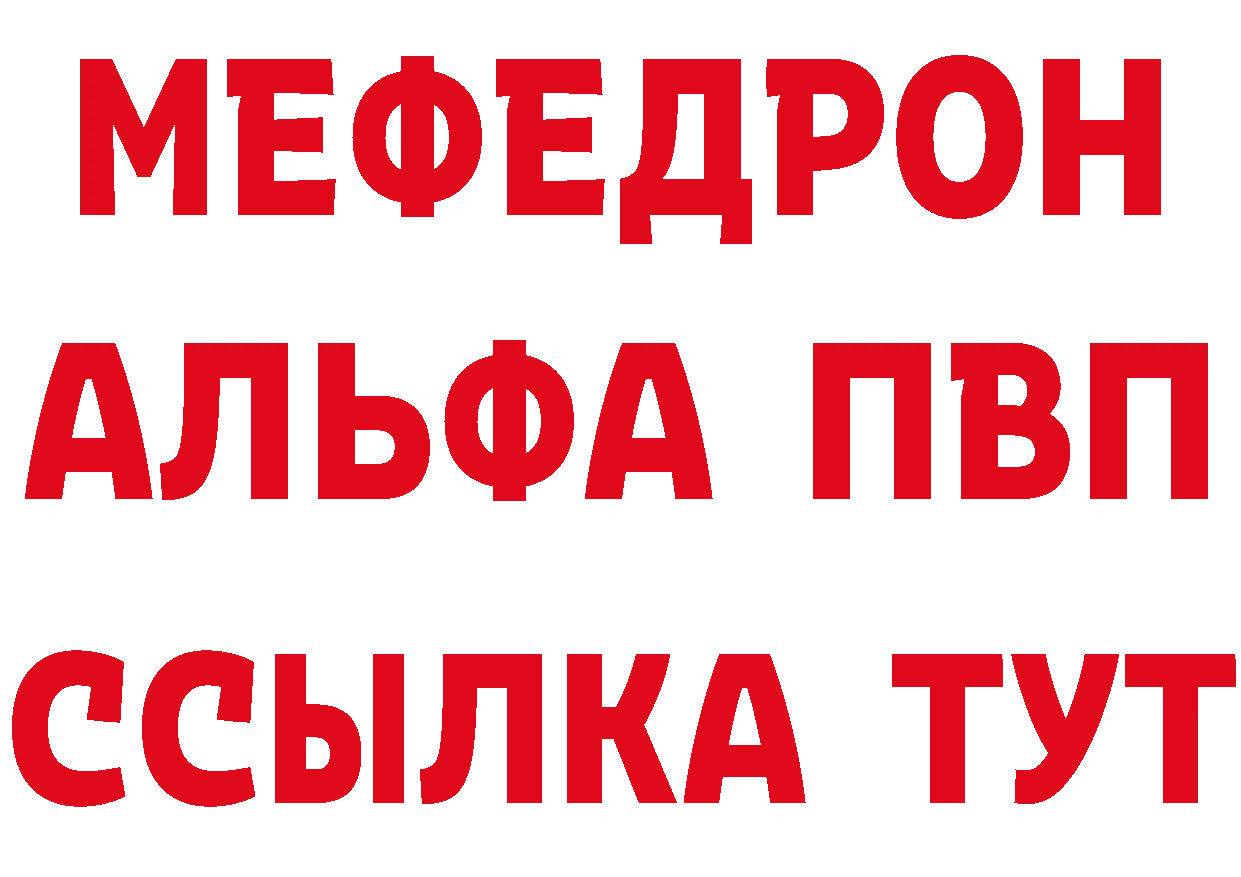 МЕФЕДРОН
АЛЬФА ПВП
ССЫЛКА ТУТ